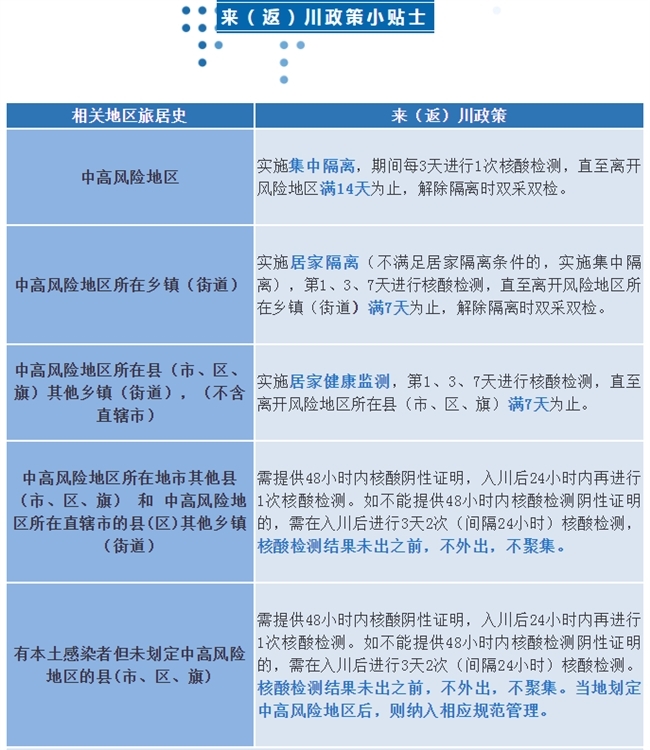 来（返）川政策小贴士

| 相关地区旅居史 | 来（返）川政策 |
|---|---|
| 中高风险地区 | 实施集中隔离，期间每3天进行1次核酸检测，直至离开风险地区满14天为止，解除隔离时双采双检。 |
| 中高风险地区所在乡镇（街道） | 实施居家隔离（不满足居家隔离条件的，实施集中隔离），第1、3、7天进行核酸检测，直至离开风险地区所在乡镇（街道）满7天为止，解除隔离时双采双检。 |
| 中高风险地区所在县（市、区、旗）其他乡镇（街道），（不含直辖市） | 实施居家健康监测，第1、3、7天进行核酸检测，直至离开风险地区所在县（市、区、旗）满7天为止。 |
| 中高风险地区所在地市其他县（市、区、旗） 和 中高风险地区所在直辖市的县(区)其他乡镇（街道） | 需提供48小时内核酸阴性证明，入川后24小时内再进行1次核酸检测。如不能提供48小时内核酸检测阴性证明的，需在入川后进行3天2次（间隔24小时）核酸检测，核酸检测结果未出之前，不外出，不聚集。 |
| 有本土感染者但未划定中高风险地区的县(市、区、旗) | 需提供48小时内核酸阴性证明，入川后24小时内再进行1次核酸检测。如不能提供48小时内核酸检测阴性证明的，需在入川后进行3天2次（间隔24小时）核酸检测。核酸检测结果未出之前，不外出，不聚集。当地划定中高风险地区后，则纳入相应规范管理。 |